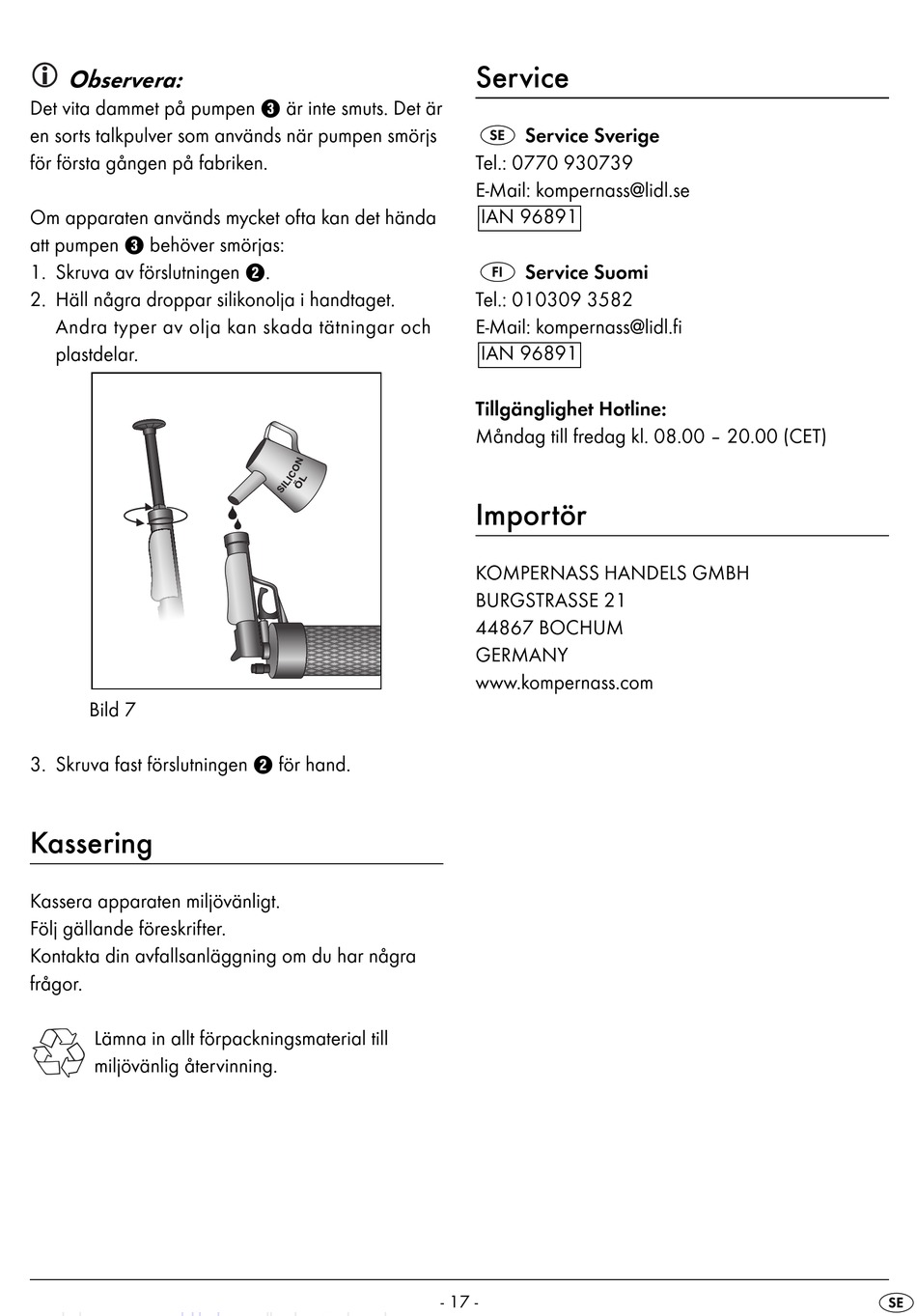 Observera:
Det vita dammet på pumpen ❸ är inte smuts. Det är en sorts talkpulver som används när pumpen smörjs för första gången på fabriken.

Om apparaten används mycket ofta kan det hända att pumpen ❸ behöver smörjas:
1. Skruva av förslutningen ❷.
2. Häll några droppar silikonolja i handtaget. Andra typer av olja kan skada tätningar och plastdelar.

SILICON ÖL

Bild 7

3. Skruva fast förslutningen ❷ för hand.

Kassering

Kassera apparaten miljövänligt.
Följ gällande föreskrifter.
Kontakta din avfallsanläggning om du har några frågor.

Lämna in allt förpackningsmaterial till miljövänlig återvinning.

Service

SE Service Sverige
Tel.: 0770 930739
E-Mail: kompernass@lidl.se
IAN 96891

FI Service Suomi
Tel.: 010309 3582
E-Mail: kompernass@lidl.fi
IAN 96891

Tillgänglighet Hotline:
Måndag till fredag kl. 08.00 – 20.00 (CET)

Importör

KOMPERNASS HANDELS GMBH
BURGSTRASSE 21
44867 BOCHUM
GERMANY
www.kompernass.com

- 17 -

SE